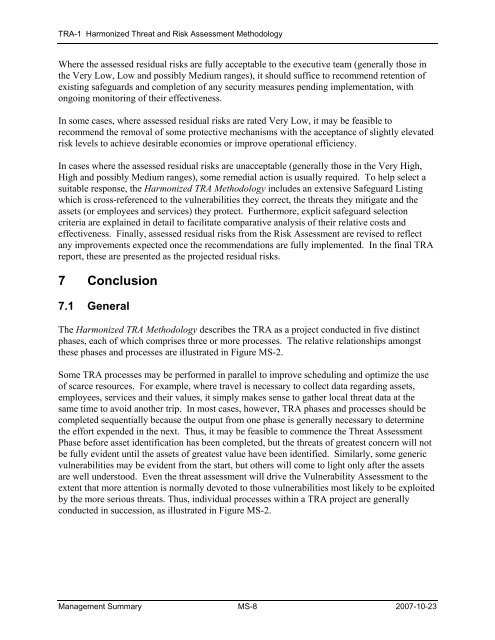 TRA-1 Harmonized Threat and Risk Assessment Methodology

Where the assessed residual risks are fully acceptable to the executive team (generally those in the Very Low, Low and possibly Medium ranges), it should suffice to recommend retention of existing safeguards and completion of any security measures pending implementation, with ongoing monitoring of their effectiveness.

In some cases, where assessed residual risks are rated Very Low, it may be feasible to recommend the removal of some protective mechanisms with the acceptance of slightly elevated risk levels to achieve desirable economies or improve operational efficiency.

In cases where the assessed residual risks are unacceptable (generally those in the Very High, High and possibly Medium ranges), some remedial action is usually required. To help select a suitable response, the Harmonized TRA Methodology includes an extensive Safeguard Listing which is cross-referenced to the vulnerabilities they correct, the threats they mitigate and the assets (or employees and services) they protect. Furthermore, explicit safeguard selection criteria are explained in detail to facilitate comparative analysis of their relative costs and effectiveness. Finally, assessed residual risks from the Risk Assessment are revised to reflect any improvements expected once the recommendations are fully implemented. In the final TRA report, these are presented as the projected residual risks.

7 Conclusion

7.1 General

The Harmonized TRA Methodology describes the TRA as a project conducted in five distinct phases, each of which comprises three or more processes. The relative relationships amongst these phases and processes are illustrated in Figure MS-2.

Some TRA processes may be performed in parallel to improve scheduling and optimize the use of scarce resources. For example, where travel is necessary to collect data regarding assets, employees, services and their values, it simply makes sense to gather local threat data at the same time to avoid another trip. In most cases, however, TRA phases and processes should be completed sequentially because the output from one phase is generally necessary to determine the effort expended in the next. Thus, it may be feasible to commence the Threat Assessment Phase before asset identification has been completed, but the threats of greatest concern will not be fully evident until the assets of greatest value have been identified. Similarly, some generic vulnerabilities may be evident from the start, but others will come to light only after the assets are well understood. Even the threat assessment will drive the Vulnerability Assessment to the extent that more attention is normally devoted to those vulnerabilities most likely to be exploited by the more serious threats. Thus, individual processes within a TRA project are generally conducted in succession, as illustrated in Figure MS-2.

Management Summary MS-8 2007-10-23